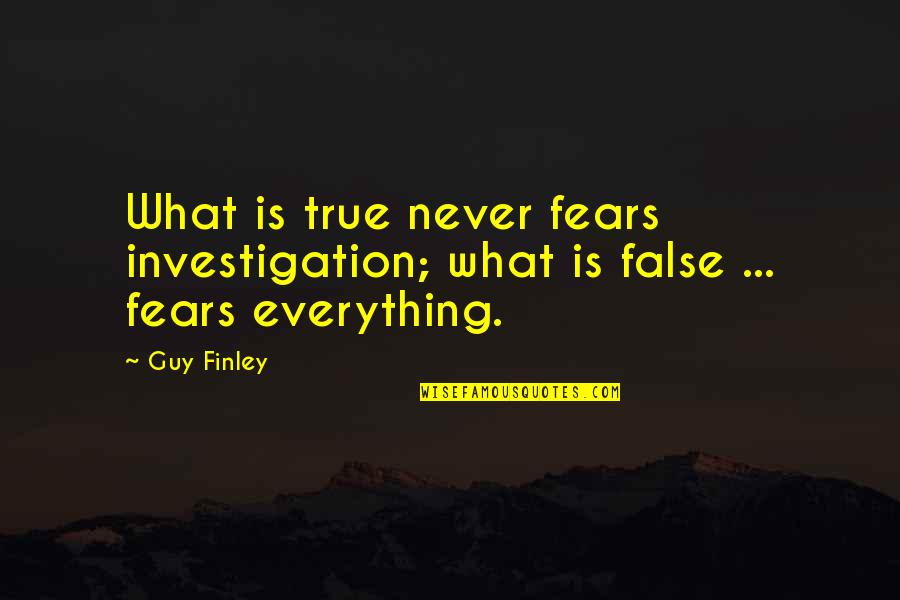 What is true never fears investigation; what is false ... fears everything.

~ Guy Finley

WISEFAMOUSQUOTES.COM